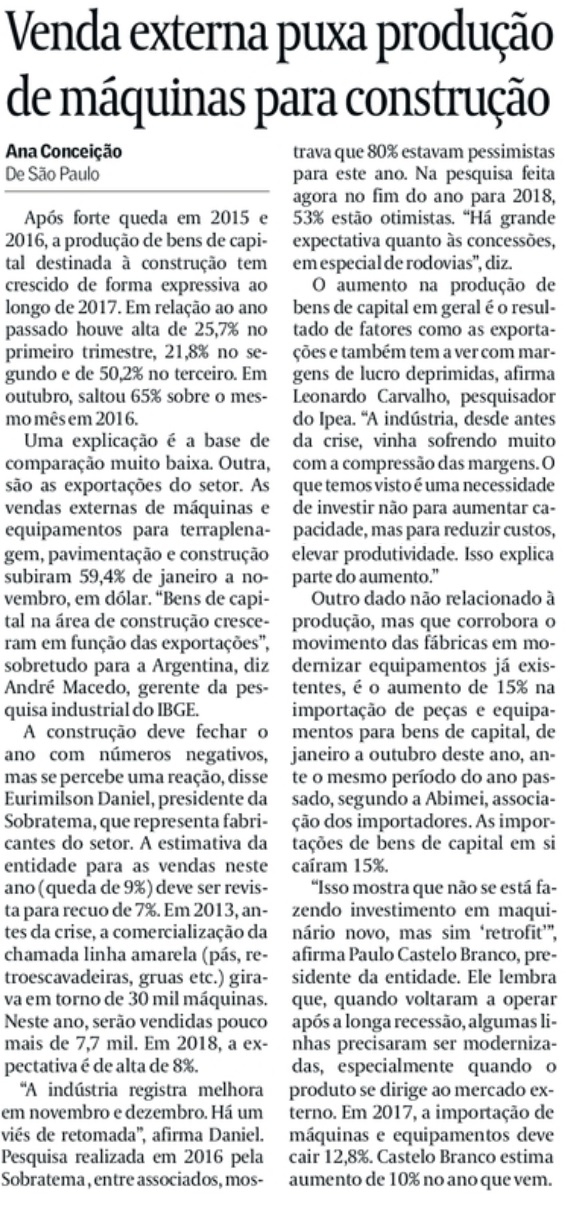 Venda externa puxa produção de máquinas para construção

Ana Conceição
De São Paulo

Após forte queda em 2015 e 2016, a produção de bens de capital destinada à construção tem crescido de forma expressiva ao longo de 2017. Em relação ao ano passado houve alta de 25,7% no primeiro trimestre, 21,8% no segundo e de 50,2% no terceiro. Em outubro, saltou 65% sobre o mesmo mês em 2016.

Uma explicação é a base de comparação muito baixa. Outra, são as exportações do setor. As vendas externas de máquinas e equipamentos para terraplenagem, pavimentação e construção subiram 59,4% de janeiro a novembro, em dólar. "Bens de capital na área de construção cresceram em função das exportações", sobretudo para a Argentina, diz André Macedo, gerente da pesquisa industrial do IBGE.

A construção deve fechar o ano com números negativos, mas se percebe uma reação, disse Eurimilson Daniel, presidente da Sobratema, que representa fabricantes do setor. A estimativa da entidade para as vendas neste ano (queda de 9%) deve ser revista para recuo de 7%. Em 2013, antes da crise, a comercialização da chamada linha amarela (pás, retroescavadeiras, gruas etc.) girava em torno de 30 mil máquinas. Neste ano, serão vendidas pouco mais de 7,7 mil. Em 2018, a expectativa é de alta de 8%.

"A indústria registra melhora em novembro e dezembro. Há um viés de retomada", afirma Daniel. Pesquisa realizada em 2016 pela Sobratema, entre associados, mostrava que 80% estavam pessimistas para este ano. Na pesquisa feita agora no fim do ano para 2018, 53% estão otimistas. "Há grande expectativa quanto às concessões, em especial de rodovias", diz.

O aumento na produção de bens de capital em geral é o resultado de fatores como as exportações e também tem a ver com margens de lucro deprimidas, afirma Leonardo Carvalho, pesquisador do Ipea. "A indústria, desde antes da crise, vinha sofrendo muito com a compressão das margens. O que temos visto é uma necessidade de investir não para aumentar capacidade, mas para reduzir custos, elevar produtividade. Isso explica parte do aumento."

Outro dado não relacionado à produção, mas que corrobora o movimento das fábricas em modernizar equipamentos já existentes, é o aumento de 15% na importação de peças e equipamentos para bens de capital, de janeiro a outubro deste ano, ante o mesmo período do ano passado, segundo a Abimei, associação dos importadores. As importações de bens de capital em si caíram 15%.

"Isso mostra que não se está fazendo investimento em maquinário novo, mas sim 'retrofit'", afirma Paulo Castelo Branco, presidente da entidade. Ele lembra que, quando voltaram a operar após a longa recessão, algumas linhas precisaram ser modernizadas, especialmente quando o produto se dirige ao mercado externo. Em 2017, a importação de máquinas e equipamentos deve cair 12,8%. Castelo Branco estima aumento de 10% no ano que vem.